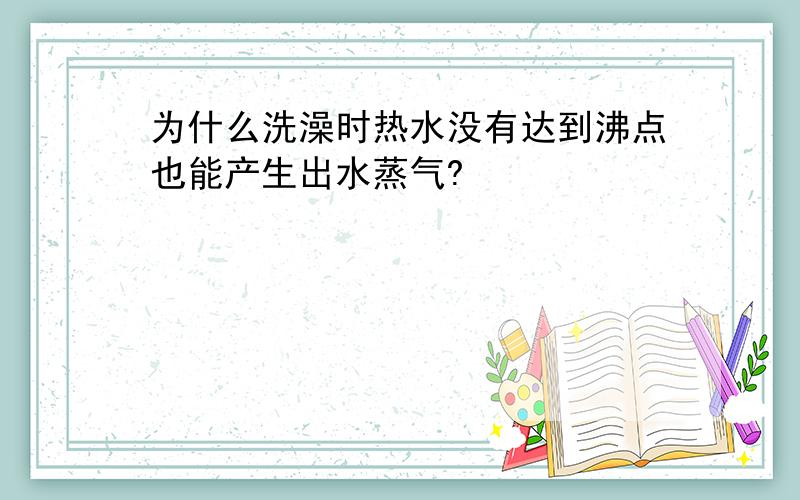 为什么洗澡时热水没有达到沸点也能产生出水蒸气?